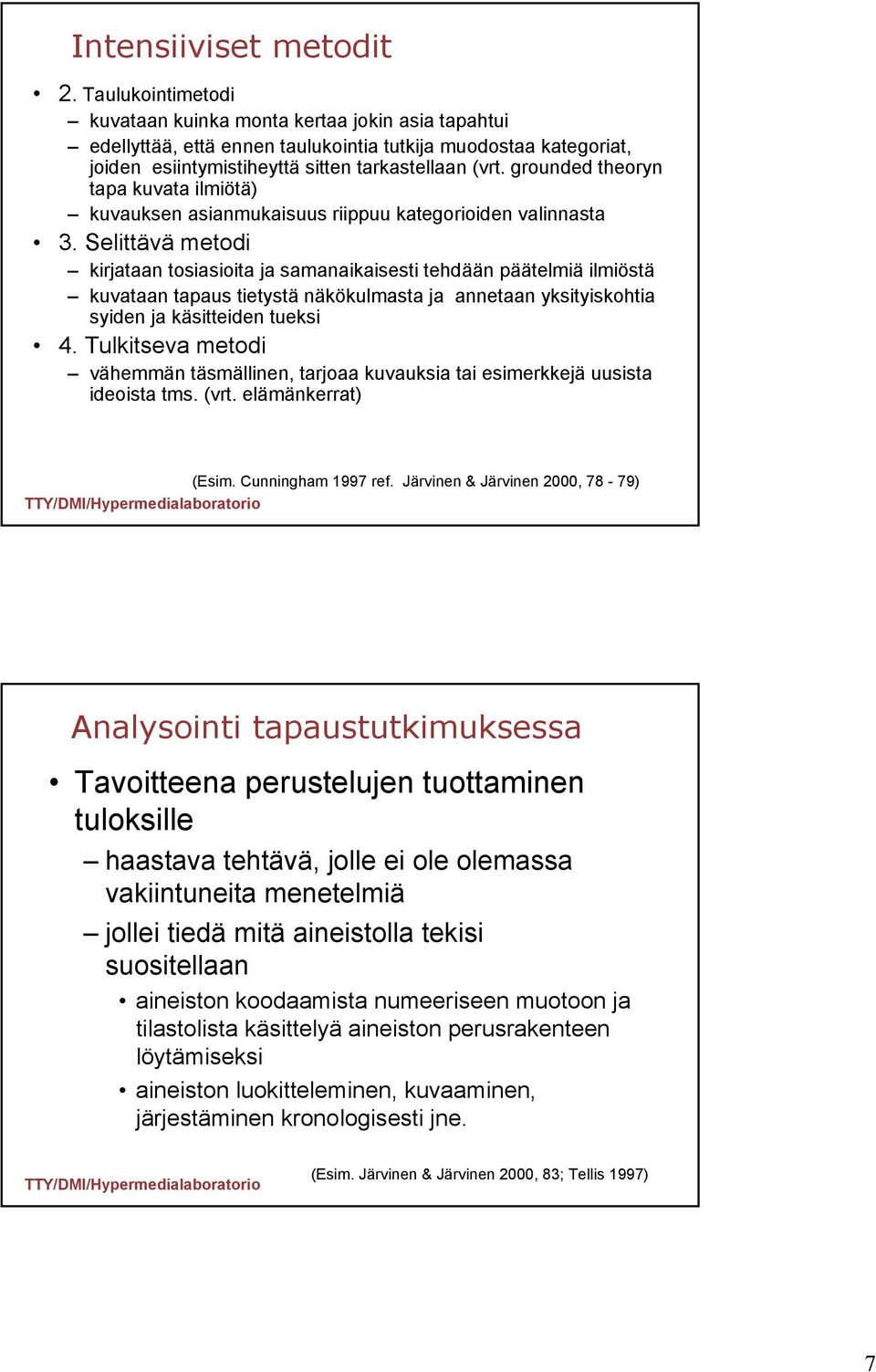 Intensiiviset metodit

• 2. Taulukointimetodi
– kuvataan kuinka monta kertaa jokin asia tapahtui
– edellyttää, että ennen taulukointia tutkija muodostaa kategoriat, joiden esiintymistiheyttä sitten tarkastellaan (vrt. grounded theoryn tapa kuvata ilmiötä)
– kuvauksen asianmukaisuus riippuu kategorioiden valinnasta
• 3. Selittävä metodi
– kirjataan tosiasioita ja samanaikaisesti tehdään päätelmiä ilmiöstä
– kuvataan tapaus tietystä näkökulmasta ja annetaan yksityiskohtia syiden ja käsitteiden tueksi
• 4. Tulkitseva metodi
– vähemmän täsmällinen, tarjoaa kuvauksia tai esimerkkejä uusista ideoista tms. (vrt. elämänkerrat)

(Esim. Cunningham 1997 ref. Järvinen & Järvinen 2000, 78 - 79)
TTY/DMI/Hypermedialaboratorio

Analysointi tapaustutkimuksessa

• Tavoitteena perustelujen tuottaminen tuloksille
– haastava tehtävä, jolle ei ole olemassa vakiintuneita menetelmiä
– jollei tiedä mitä aineistolla tekisi suositellaan
• aineiston koodaamista numeeriseen muotoon ja tilastolista käsittelyä aineiston perusrakenteen löytämiseksi
• aineiston luokitteleminen, kuvaaminen, järjestäminen kronologisesti jne.

TTY/DMI/Hypermedialaboratorio
(Esim. Järvinen & Järvinen 2000, 83; Tellis 1997)

7